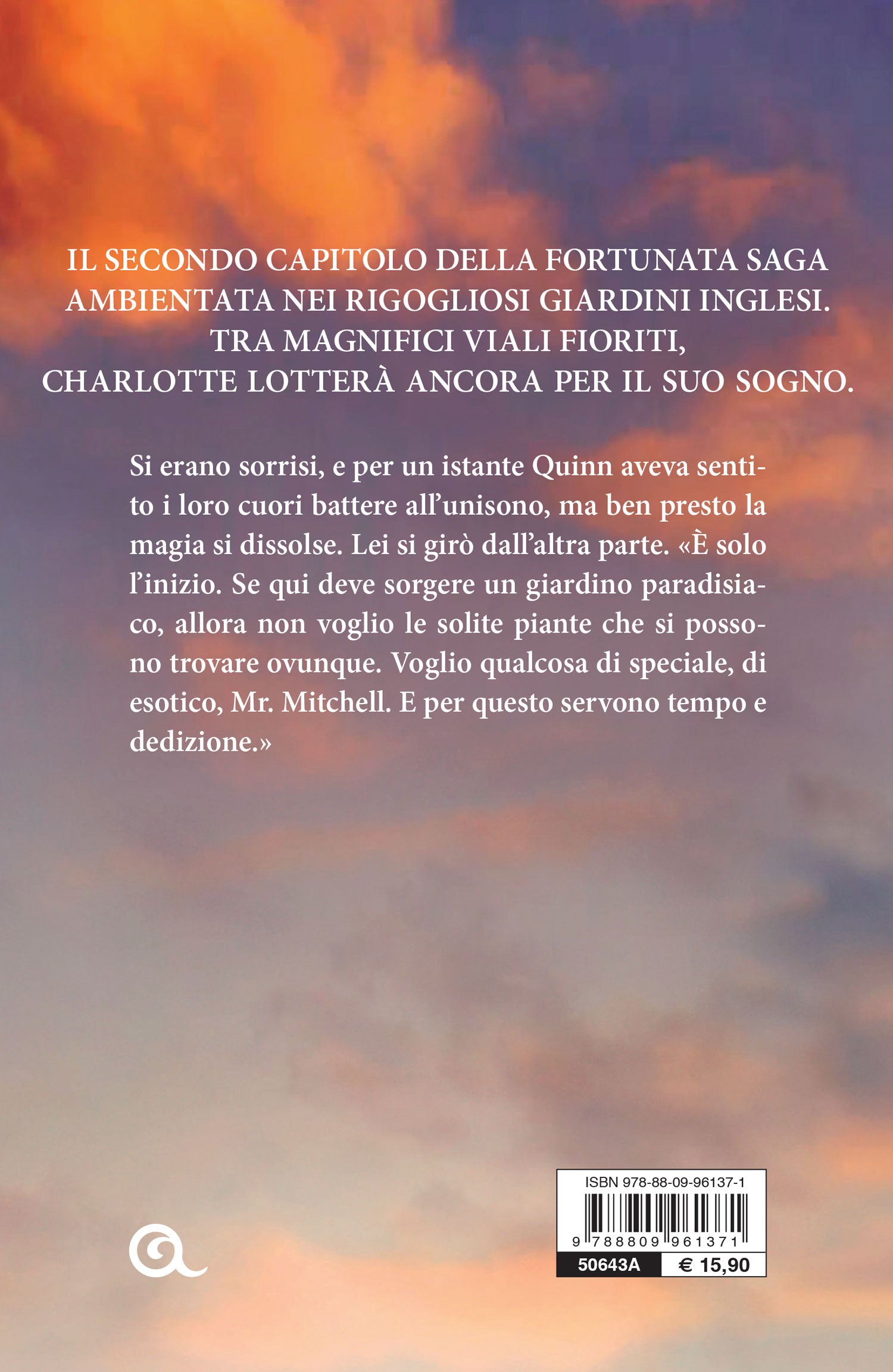 IL SECONDO CAPITOLO DELLA FORTUNATA SAGA
AMBIENTATA NEI RIGOGLIOSI GIARDINI INGLESI.
TRA MAGNIFICI VIALI FIORITI,
CHARLOTTE LOTTERÀ ANCORA PER IL SUO SOGNO.

Si erano sorrisi, e per un istante Quinn aveva sentito i loro cuori battere all'unisono, ma ben presto la magia si dissolse. Lei si girò dall'altra parte. «È solo l'inizio. Se qui deve sorgere un giardino paradisiaco, allora non voglio le solite piante che si possono trovare ovunque. Voglio qualcosa di speciale, di esotico, Mr. Mitchell. E per questo servono tempo e dedizione.»

ISBN 978-88-09-96137-1
9 788809 961371
50643A
€ 15,90